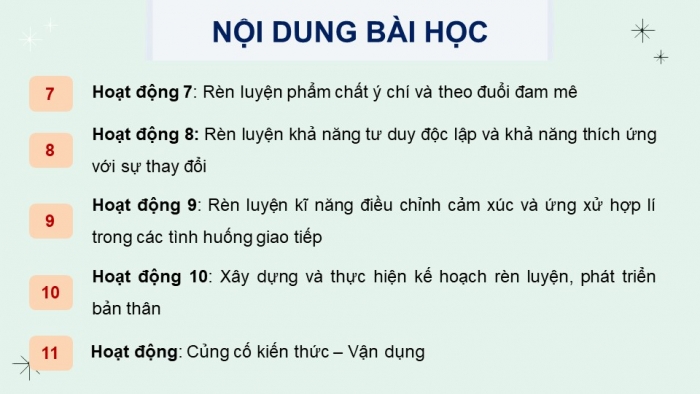 NỘI DUNG BÀI HỌC

7 Hoạt động 7: Rèn luyện phẩm chất ý chí và theo đuổi đam mê

8 Hoạt động 8: Rèn luyện khả năng tư duy độc lập và khả năng thích ứng với sự thay đổi

9 Hoạt động 9: Rèn luyện kĩ năng điều chỉnh cảm xúc và ứng xử hợp lí trong các tình huống giao tiếp

10 Hoạt động 10: Xây dựng và thực hiện kế hoạch rèn luyện, phát triển bản thân

11 Hoạt động: Củng cố kiến thức – Vận dụng